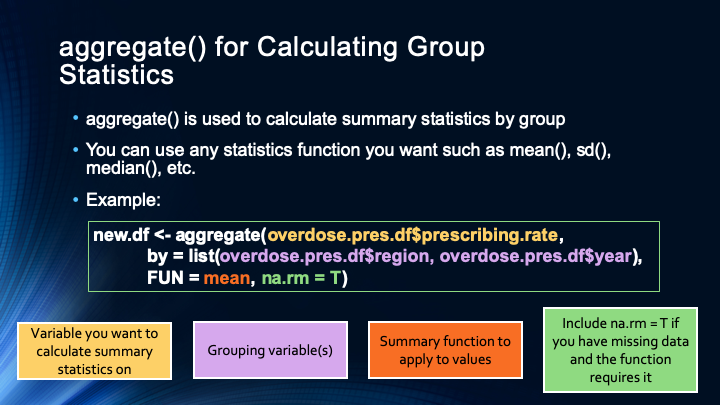 aggregate() for Calculating Group Statistics

• aggregate() is used to calculate summary statistics by group

• You can use any statistics function you want such as mean(), sd(), median(), etc.

• Example:

new.df <- aggregate(overdose.pres.df$prescribing.rate,
by = list(overdose.pres.df$region, overdose.pres.df$year),
FUN = mean, na.rm = T)

Variable you want to calculate summary statistics on

Grouping variable(s)

Summary function to apply to values

Include na.rm = T if you have missing data and the function requires it